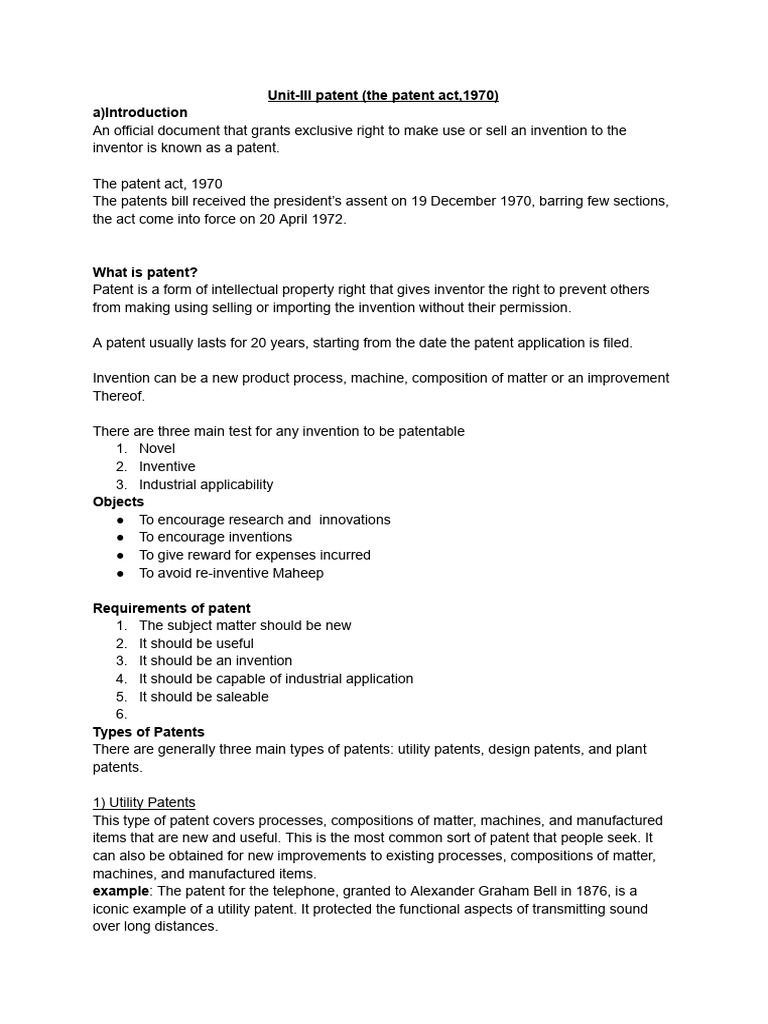 Unit-III patent (the patent act,1970)

a)Introduction
An official document that grants exclusive right to make use or sell an invention to the inventor is known as a patent.

The patent act, 1970
The patents bill received the president's assent on 19 December 1970, barring few sections, the act come into force on 20 April 1972.

What is patent?
Patent is a form of intellectual property right that gives inventor the right to prevent others from making using selling or importing the invention without their permission.

A patent usually lasts for 20 years, starting from the date the patent application is filed.

Invention can be a new product process, machine, composition of matter or an improvement Thereof.

There are three main test for any invention to be patentable
1. Novel
2. Inventive
3. Industrial applicability

Objects
● To encourage research and innovations
● To encourage inventions
● To give reward for expenses incurred
● To avoid re-inventive Maheep

Requirements of patent
1. The subject matter should be new
2. It should be useful
3. It should be an invention
4. It should be capable of industrial application
5. It should be saleable
6.

Types of Patents
There are generally three main types of patents: utility patents, design patents, and plant patents.

1) Utility Patents
This type of patent covers processes, compositions of matter, machines, and manufactured items that are new and useful. This is the most common sort of patent that people seek. It can also be obtained for new improvements to existing processes, compositions of matter, machines, and manufactured items.
example: The patent for the telephone, granted to Alexander Graham Bell in 1876, is a iconic example of a utility patent. It protected the functional aspects of transmitting sound over long distances.